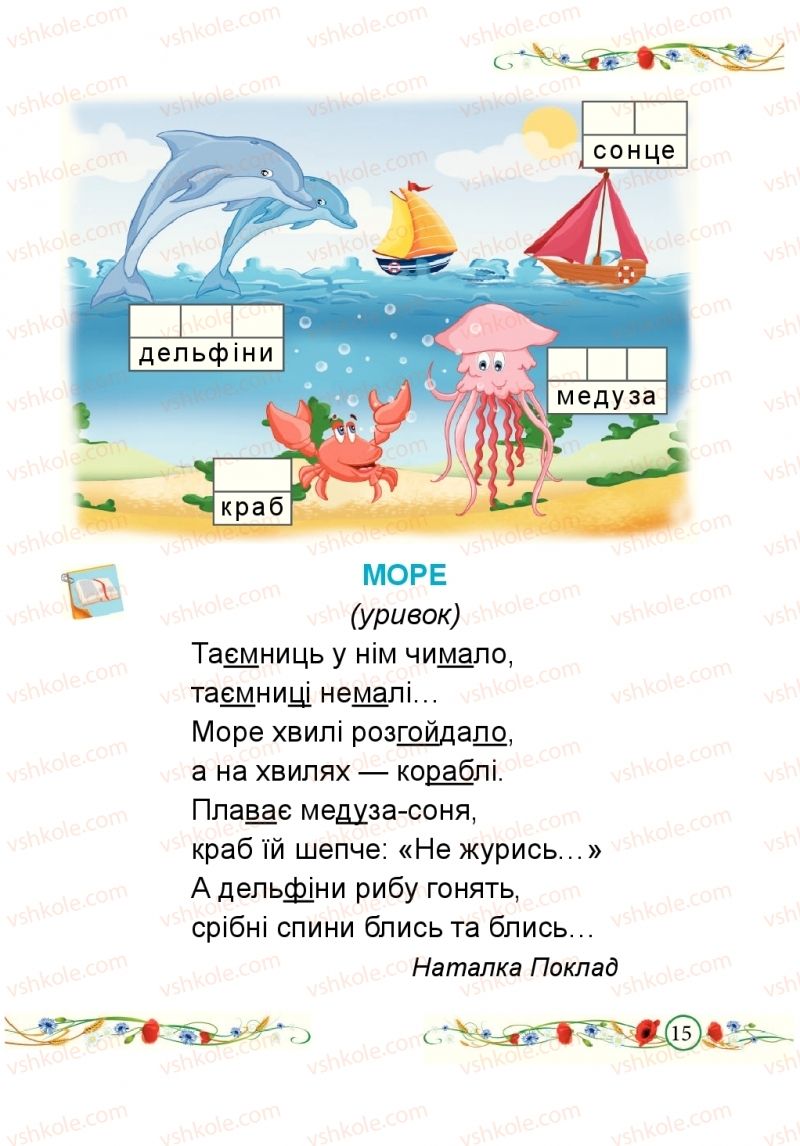 vshkole.com

сонце

дельфіни

медуза

краб

МОРЕ
(уривок)

Таємниць у нім чимало,
таємниці немалі…
Море хвилі розгойдало,
а на хвилях — кораблі.
Плаває медуза-соня,
краб їй шепче: «Не журись…»
А дельфіни рибу гонять,
срібні спини блись та блись…

Наталка Поклад

15